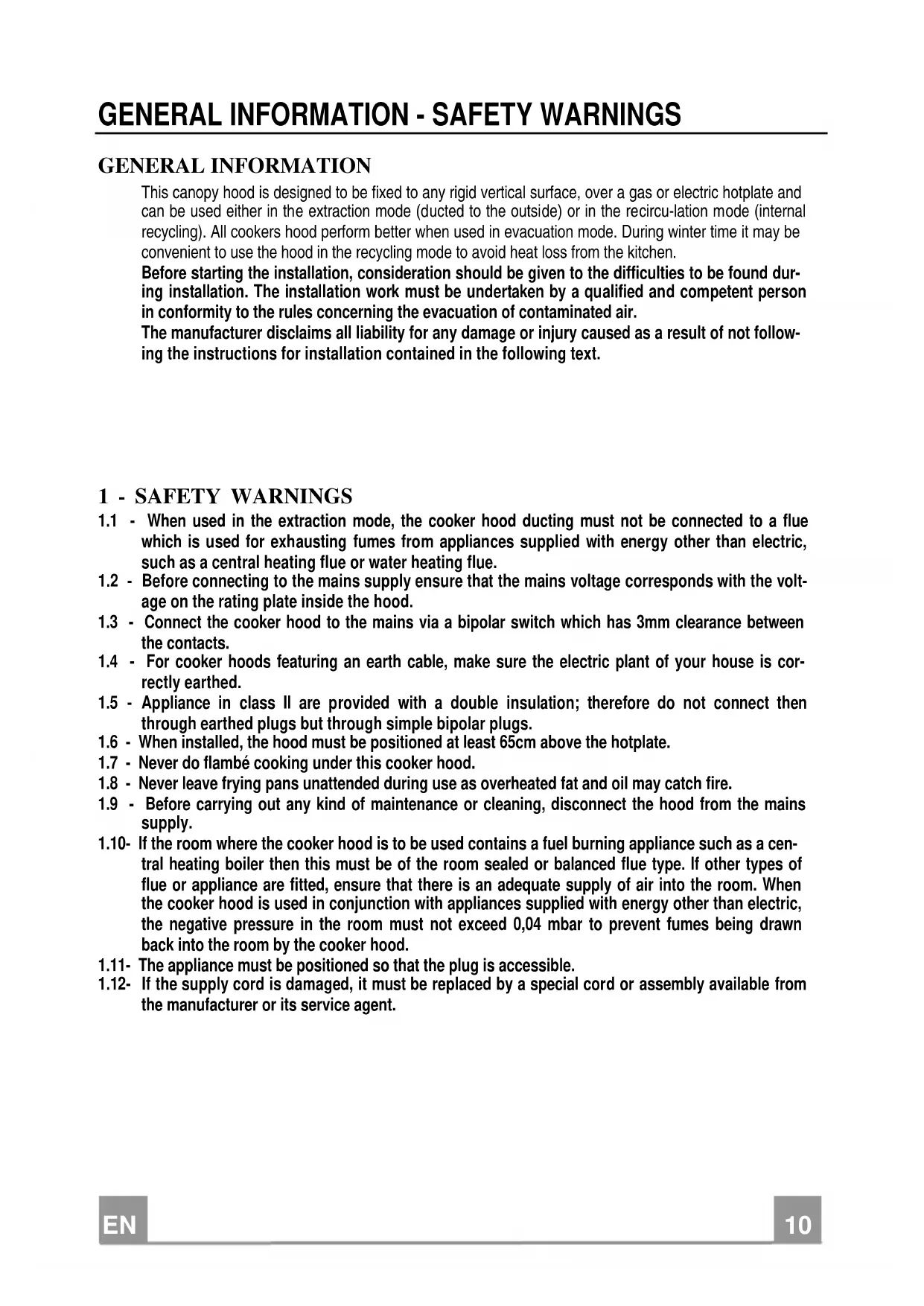 GENERAL INFORMATION - SAFETY WARNINGS

GENERAL INFORMATION

This canopy hood is designed to be fixed to any rigid vertical surface, over a gas or electric hotplate and can be used either in the extraction mode (ducted to the outside) or in the recircu-lation mode (internal recycling). All cookers hood perform better when used in evacuation mode. During winter time it may be convenient to use the hood in the recycling mode to avoid heat loss from the kitchen.

Before starting the installation, consideration should be given to the difficulties to be found during installation. The installation work must be undertaken by a qualified and competent person in conformity to the rules concerning the evacuation of contaminated air.

The manufacturer disclaims all liability for any damage or injury caused as a result of not following the instructions for installation contained in the following text.

1 - SAFETY WARNINGS

1.1 - When used in the extraction mode, the cooker hood ducting must not be connected to a flue which is used for exhausting fumes from appliances supplied with energy other than electric, such as a central heating flue or water heating flue.

1.2 - Before connecting to the mains supply ensure that the mains voltage corresponds with the voltage on the rating plate inside the hood.

1.3 - Connect the cooker hood to the mains via a bipolar switch which has 3mm clearance between the contacts.

1.4 - For cooker hoods featuring an earth cable, make sure the electric plant of your house is correctly earthed.

1.5 - Appliance in class II are provided with a double insulation; therefore do not connect then through earthed plugs but through simple bipolar plugs.

1.6 - When installed, the hood must be positioned at least 65cm above the hotplate.

1.7 - Never do flambé cooking under this cooker hood.

1.8 - Never leave frying pans unattended during use as overheated fat and oil may catch fire.

1.9 - Before carrying out any kind of maintenance or cleaning, disconnect the hood from the mains supply.

1.10- If the room where the cooker hood is to be used contains a fuel burning appliance such as a central heating boiler then this must be of the room sealed or balanced flue type. If other types of flue or appliance are fitted, ensure that there is an adequate supply of air into the room. When the cooker hood is used in conjunction with appliances supplied with energy other than electric, the negative pressure in the room must not exceed 0,04 mbar to prevent fumes being drawn back into the room by the cooker hood.

1.11- The appliance must be positioned so that the plug is accessible.

1.12- If the supply cord is damaged, it must be replaced by a special cord or assembly available from the manufacturer or its service agent.

EN

10